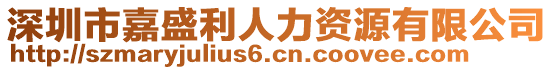 深圳市嘉盛利人力资源有限公司
http://szmaryjulius6.cn.coovee.com